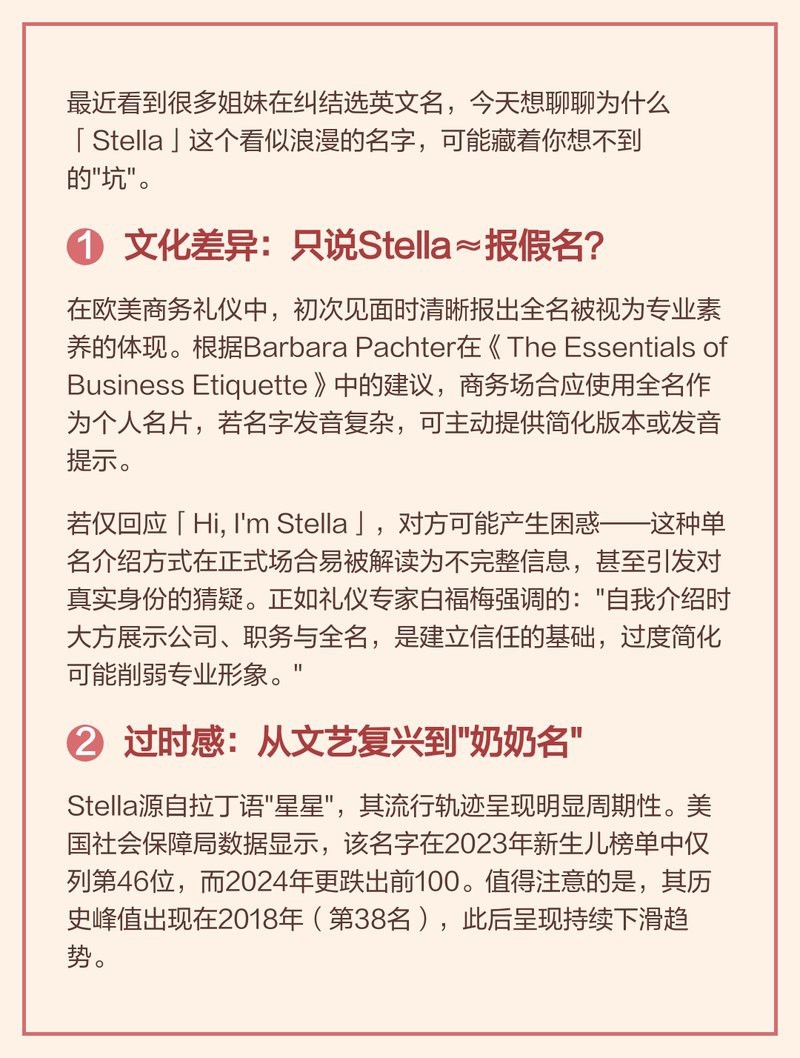 最近看到很多姐妹在纠结选英文名，今天想聊聊为什么「Stella」这个看似浪漫的名字，可能藏着你想不到的"坑"。

1 文化差异：只说Stella≈报假名?

在欧美商务礼仪中，初次见面时清晰报出全名被视为专业素养的体现。根据Barbara Pachter在《The Essentials of Business Etiquette》中的建议，商务场合应使用全名作为个人名片，若名字发音复杂，可主动提供简化版本或发音提示。

若仅回应「Hi, I'm Stella」，对方可能产生困惑——这种单名介绍方式在正式场合易被解读为不完整信息，甚至引发对真实身份的猜疑。正如礼仪专家白福梅强调的："自我介绍时大方展示公司、职务与全名，是建立信任的基础，过度简化可能削弱专业形象。"

2 过时感：从文艺复兴到"奶奶名"

Stella源自拉丁语"星星"，其流行轨迹呈现明显周期性。美国社会保障局数据显示，该名字在2023年新生儿榜单中仅列第46位，而2024年更跌出前100。值得注意的是，其历史峰值出现在2018年（第38名），此后呈现持续下滑趋势。